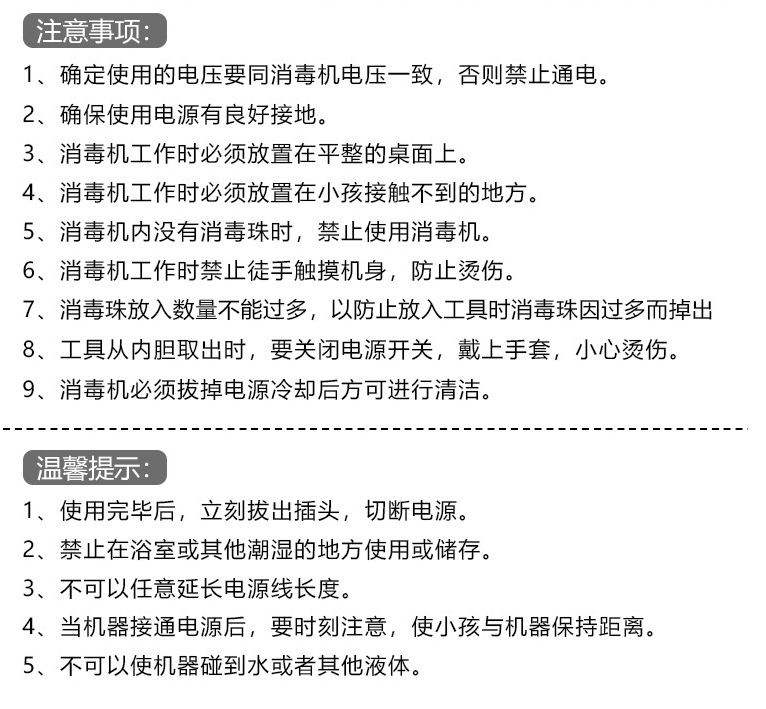 注意事项:

1、确定使用的电压要同消毒机电压一致，否则禁止通电。

2、确保使用电源有良好接地。

3、消毒机工作时必须放置在平整的桌面上。

4、消毒机工作时必须放置在小孩接触不到的地方。

5、消毒机内没有消毒珠时，禁止使用消毒机。

6、消毒机工作时禁止徒手触摸机身，防止烫伤。

7、消毒珠放入数量不能过多，以防止放入工具时消毒珠因过多而掉出

8、工具从内胆取出时，要关闭电源开关，戴上手套，小心烫伤。

9、消毒机必须拔掉电源冷却后方可进行清洁。

温馨提示:

1、使用完毕后，立刻拔出插头，切断电源。

2、禁止在浴室或其他潮湿的地方使用或储存。

3、不可以任意延长电源线长度。

4、当机器接通电源后，要时刻注意，使小孩与机器保持距离。

5、不可以使机器碰到水或者其他液体。